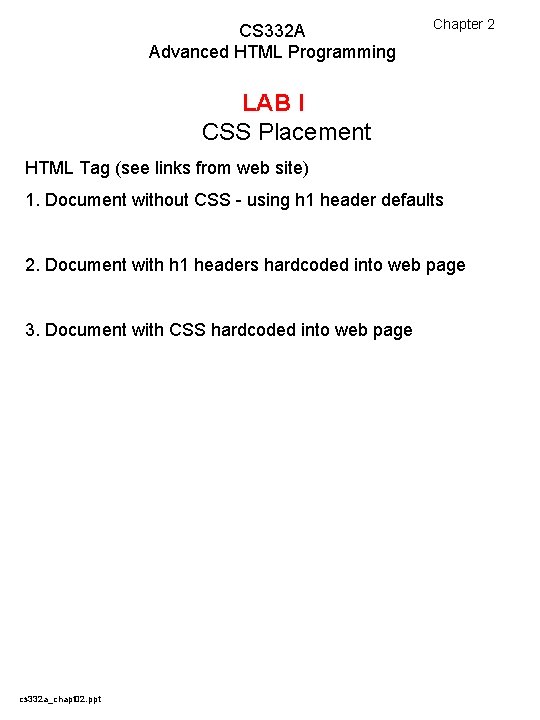 CS332A
Advanced HTML Programming

Chapter 2

LAB I
CSS Placement

HTML Tag (see links from web site)

1. Document without CSS - using h1 header defaults

2. Document with h1 headers hardcoded into web page

3. Document with CSS hardcoded into web page

cs332a_chap02.ppt